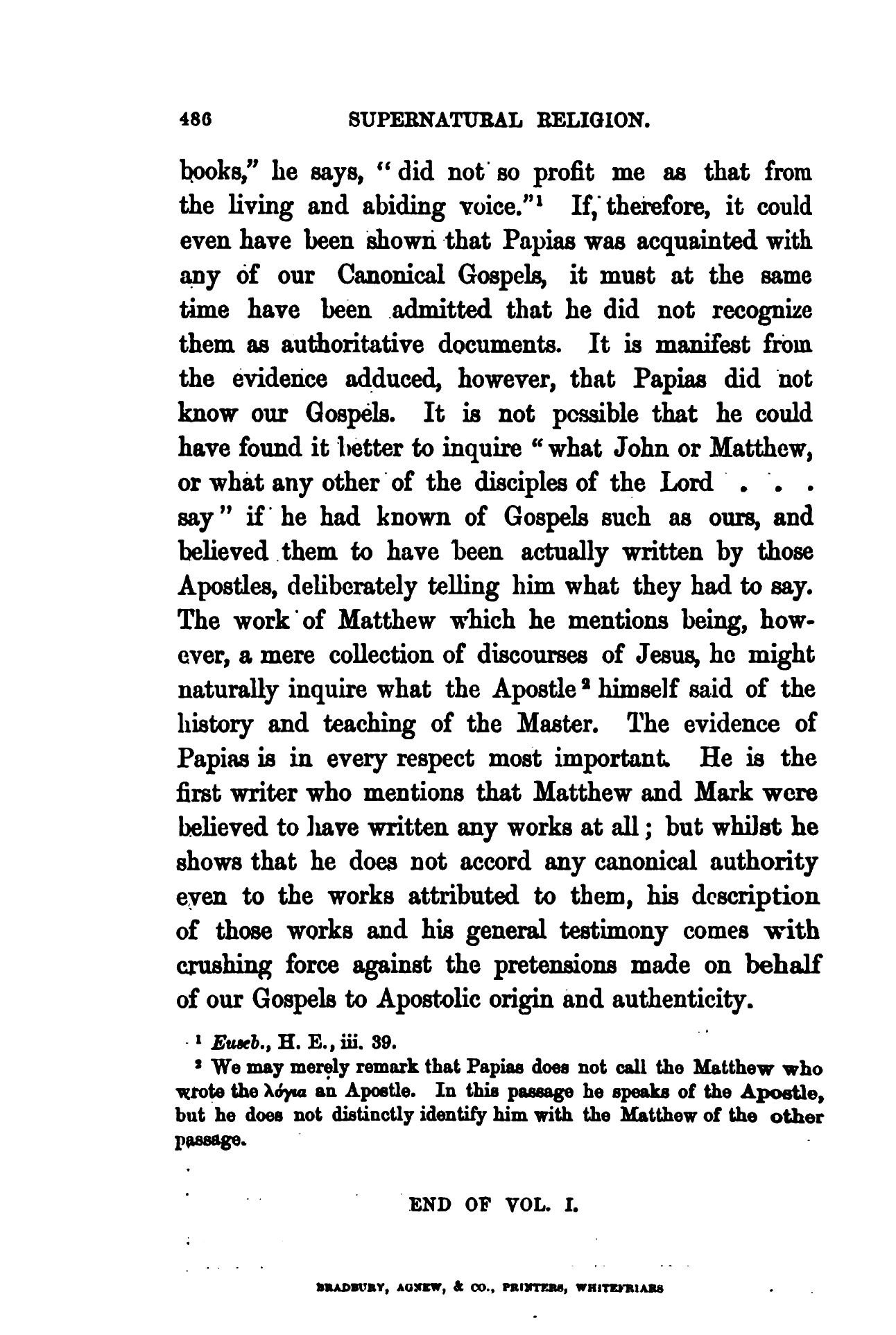 486 SUPERNATURAL RELIGION.

books," he says, "did not so profit me as that from the living and abiding voice."¹ If, therefore, it could even have been shown that Papias was acquainted with any of our Canonical Gospels, it must at the same time have been admitted that he did not recognize them as authoritative documents. It is manifest from the evidence adduced, however, that Papias did not know our Gospels. It is not possible that he could have found it better to inquire "what John or Matthew, or what any other of the disciples of the Lord . . . say" if he had known of Gospels such as ours, and believed them to have been actually written by those Apostles, deliberately telling him what they had to say. The work of Matthew which he mentions being, however, a mere collection of discourses of Jesus, he might naturally inquire what the Apostle² himself said of the history and teaching of the Master. The evidence of Papias is in every respect most important. He is the first writer who mentions that Matthew and Mark were believed to have written any works at all; but whilst he shows that he does not accord any canonical authority even to the works attributed to them, his description of those works and his general testimony comes with crushing force against the pretensions made on behalf of our Gospels to Apostolic origin and authenticity.

¹ Euseb., H. E., iii. 39.

² We may merely remark that Papias does not call the Matthew who wrote the λόγια an Apostle. In this passage he speaks of the Apostle, but he does not distinctly identify him with the Matthew of the other passage.

END OF VOL. I.

BRADBURY, AGNEW, & CO., PRINTERS, WHITEFRIARS